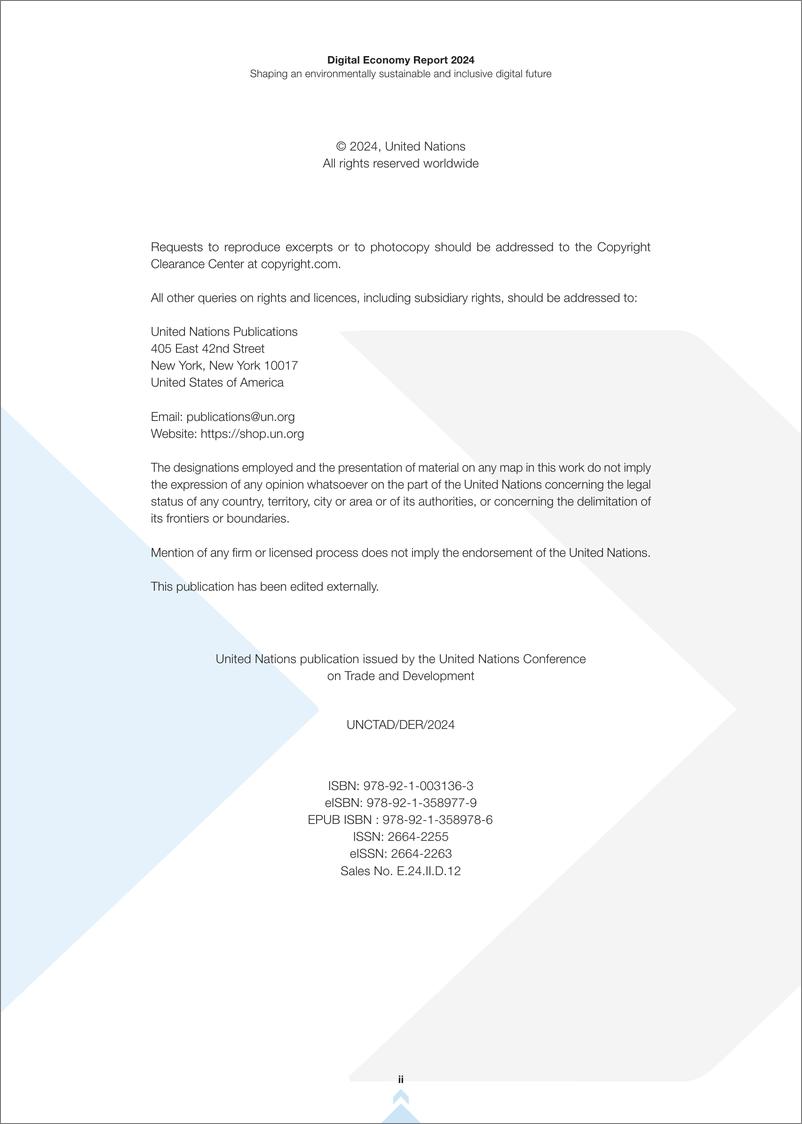 Digital Economy Report 2024
Shaping an environmentally sustainable and inclusive digital future

© 2024, United Nations
All rights reserved worldwide

Requests to reproduce excerpts or to photocopy should be addressed to the Copyright Clearance Center at copyright.com.

All other queries on rights and licences, including subsidiary rights, should be addressed to:

United Nations Publications
405 East 42nd Street
New York, New York 10017
United States of America

Email: publications@un.org
Website: https://shop.un.org

The designations employed and the presentation of material on any map in this work do not imply the expression of any opinion whatsoever on the part of the United Nations concerning the legal status of any country, territory, city or area or of its authorities, or concerning the delimitation of its frontiers or boundaries.

Mention of any firm or licensed process does not imply the endorsement of the United Nations.

This publication has been edited externally.

United Nations publication issued by the United Nations Conference on Trade and Development

UNCTAD/DER/2024

ISBN: 978-92-1-003136-3
eISBN: 978-92-1-358977-9
EPUB ISBN : 978-92-1-358978-6
ISSN: 2664-2255
eISSN: 2664-2263
Sales No. E.24.II.D.12

ii